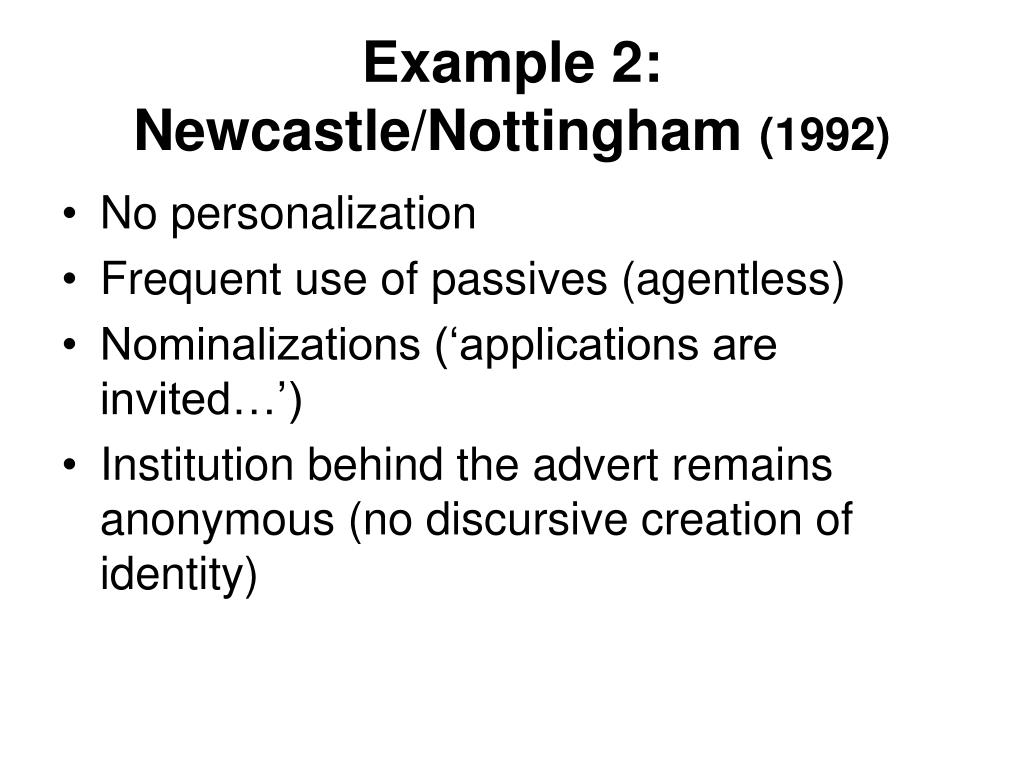 Example 2:
Newcastle/Nottingham (1992)

• No personalization
• Frequent use of passives (agentless)
• Nominalizations (‘applications are invited…’)
• Institution behind the advert remains anonymous (no discursive creation of identity)